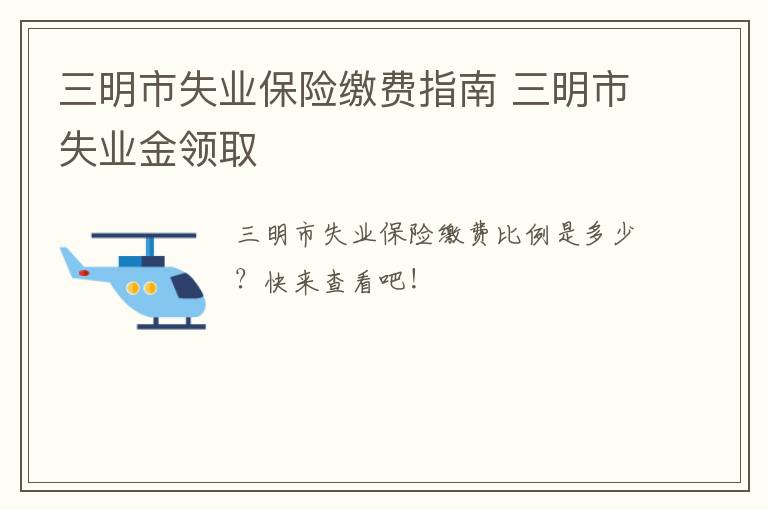 三明市失业保险缴费指南 三明市失业金领取

三明市失业保险缴费比例是多少？快来查看吧！